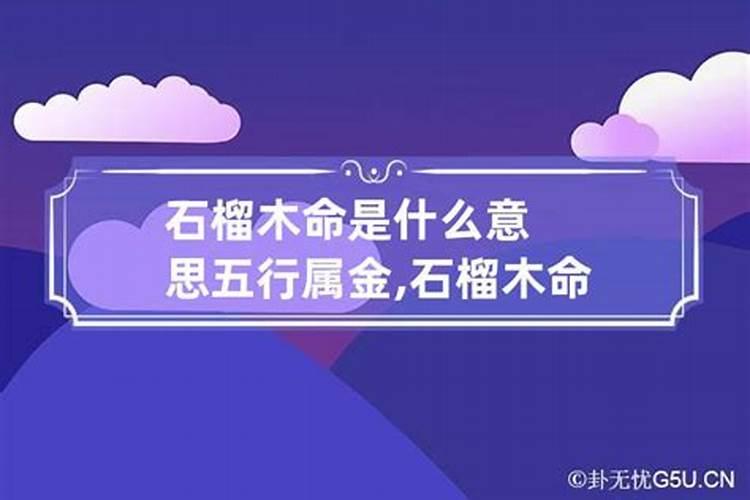 石榴木命是什么意思五行属金,石榴木命

©卦无忧G5U.CN